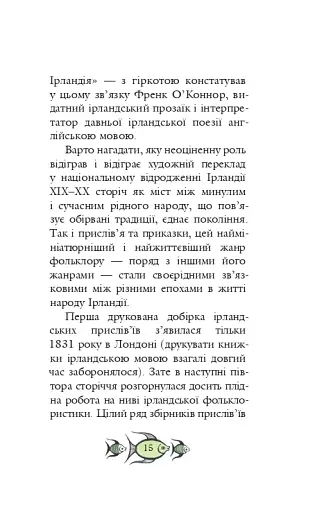 Ірландія» — з гіркотою констатував у цьому зв'язку Френк О'Коннор, видатний ірландський прозаїк і інтерпретатор давньої ірландської поезії англійською мовою.

Варто нагадати, яку неоціненну роль відіграв і відіграє художній переклад у національному відродженні Ірландії XIX–XX сторіч як міст між минулим і сучасним рідного народу, що пов'язує обірвані традиції, єднає покоління. Так і прислів'я та приказки, цей наймініатюрніший і найжиттєвіший жанр фольклору — поряд з іншими його жанрами — стали своєрідними зв'язковими між різними епохами в житті народу Ірландії.

Перша друкована добірка ірландських прислів'їв з'явилася тільки 1831 року в Лондоні (друкувати книжки ірландською мовою взагалі довгий час заборонялося). Зате в наступні півтора сторіччя розгорнулася досить плідна робота на ниві ірландської фольклористики. Цілий ряд збірників прислів'їв

15